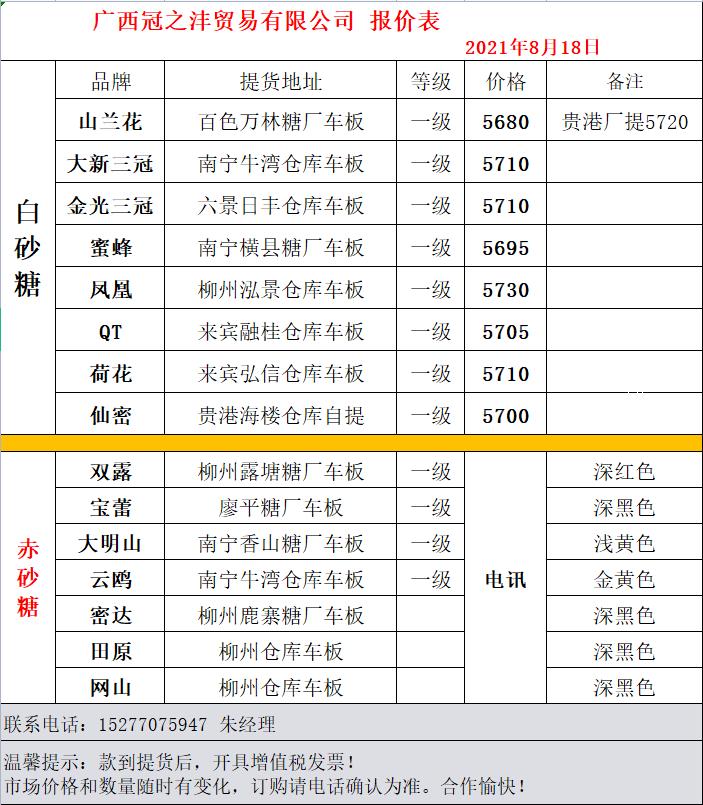 广西冠之沣贸易有限公司 报价表

2021年8月18日

|  | 品牌 | 提货地址 | 等级 | 价格 | 备注 |
|---|---|---|---|---|---|
| 白砂糖 | 山兰花 | 百色万林糖厂车板 | 一级 | 5680 | 贵港厂提5720 |
|  | 大新三冠 | 南宁牛湾仓库车板 | 一级 | 5710 |  |
|  | 金光三冠 | 六景日丰仓库车板 | 一级 | 5710 |  |
|  | 蜜蜂 | 南宁横县糖厂车板 | 一级 | 5695 |  |
|  | 凤凰 | 柳州泓景仓库车板 | 一级 | 5730 |  |
|  | QT | 来宾融桂仓库车板 | 一级 | 5705 |  |
|  | 荷花 | 来宾弘信仓库车板 | 一级 | 5710 |  |
|  | 仙密 | 贵港海楼仓库自提 | 一级 | 5700 |  |
| 赤砂糖 | 双露 | 柳州露塘糖厂车板 | 一级 | 电讯 | 深红色 |
|  | 宝蕾 | 廖平糖厂车板 | 一级 |  | 深黑色 |
|  | 大明山 | 南宁香山糖厂车板 | 一级 |  | 浅黄色 |
|  | 云鸥 | 南宁牛湾仓库车板 | 一级 |  | 金黄色 |
|  | 密达 | 柳州鹿寨糖厂车板 |  |  | 深黑色 |
|  | 田原 | 柳州仓库车板 |  |  | 深黑色 |
|  | 网山 | 柳州仓库车板 |  |  | 深黑色 |

联系电话：15277075947 朱经理

温馨提示：款到提货后，开具增值税发票！
市场价格和数量随时有变化，订购请电话确认为准。合作愉快！